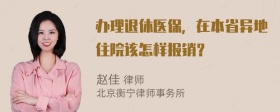 办理退休医保，在本省异地住院该怎样报销？

赵佳 律师
北京衡宁律师事务所